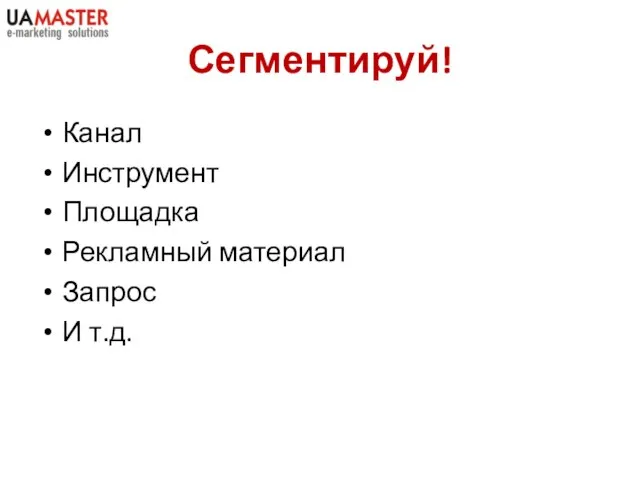 UAMASTER
e-marketing solutions

Сегментируй!

• Канал
• Инструмент
• Площадка
• Рекламный материал
• Запрос
• И т.д.